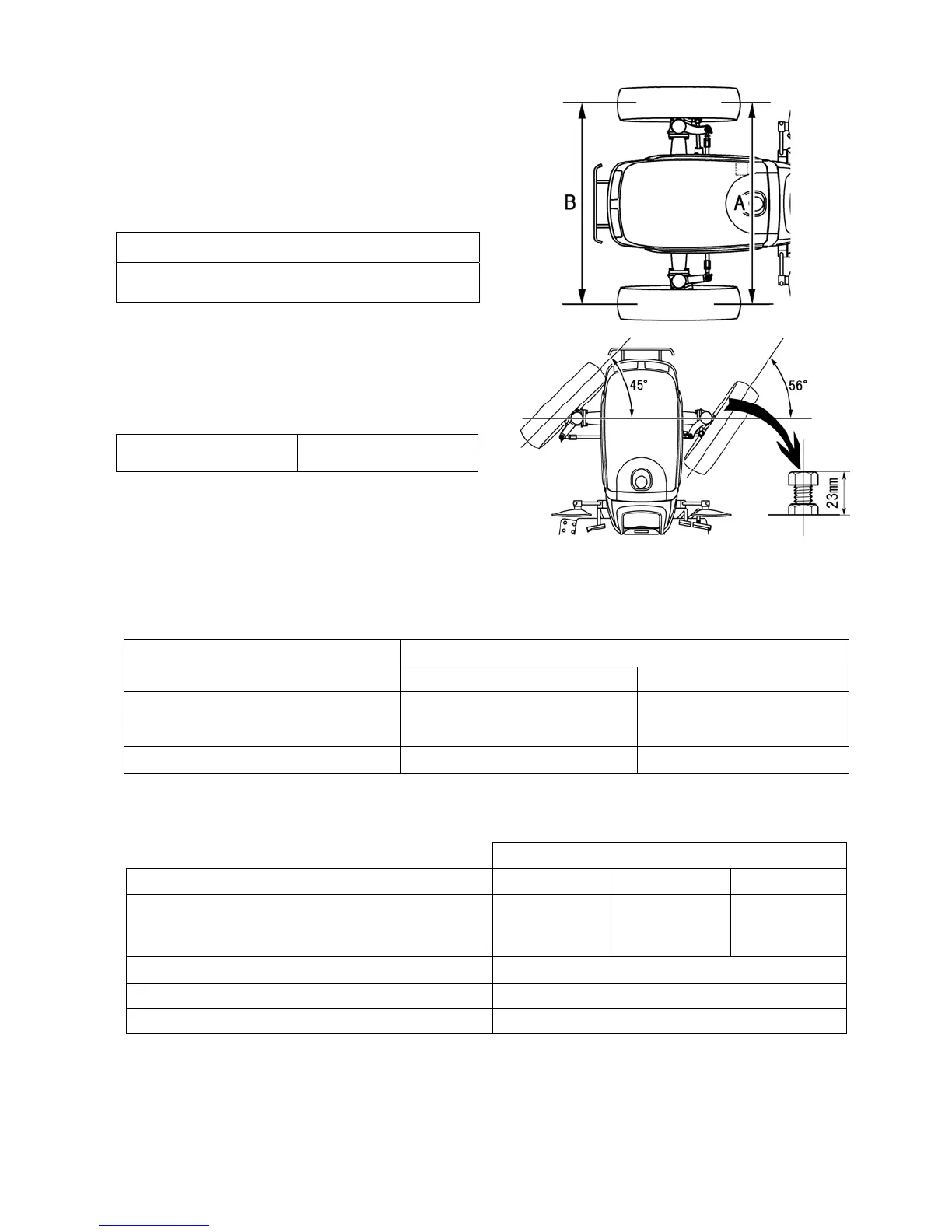 B

A

45°

56°

23mm